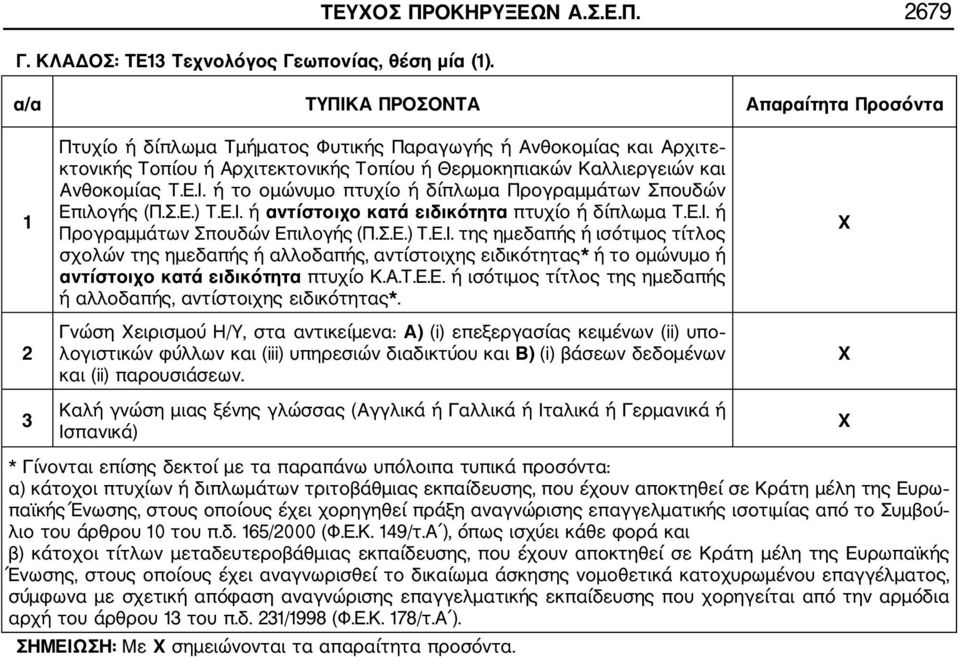 ΤΕΥΧΟΣ ΠΡΟΚΗΡΥΞΕΩΝ Α.Σ.Ε.Π. 2679

Γ. ΚΛΑΔΟΣ: ΤΕ13 Τεχνολόγος Γεωπονίας, θέση μία (1).

| α/α | ΤΥΠΙΚΑ ΠΡΟΣΟΝΤΑ | Απαραίτητα Προσόντα |
|---|---|---|
| 1 | Πτυχίο ή δίπλωμα Τμήματος Φυτικής Παραγωγής ή Ανθοκομίας και Αρχιτεκτονικής Τοπίου ή Αρχιτεκτονικής Τοπίου ή Θερμοκηπιακών Καλλιεργειών και Ανθοκομίας Τ.Ε.Ι. ή το ομώνυμο πτυχίο ή δίπλωμα Προγραμμάτων Σπουδών Επιλογής (Π.Σ.Ε.) Τ.Ε.Ι. ή αντίστοιχο κατά ειδικότητα πτυχίο ή δίπλωμα Τ.Ε.Ι. ή Προγραμμάτων Σπουδών Επιλογής (Π.Σ.Ε.) Τ.Ε.Ι. της ημεδαπής ή ισότιμος τίτλος σχολών της ημεδαπής ή αλλοδαπής, αντίστοιχης ειδικότητας* ή το ομώνυμο ή αντίστοιχο κατά ειδικότητα πτυχίο Κ.Α.Τ.Ε.Ε. ή ισότιμος τίτλος της ημεδαπής ή αλλοδαπής, αντίστοιχης ειδικότητας*. | Χ |
| 2 | Γνώση Χειρισμού Η/Υ, στα αντικείμενα: Α) (i) επεξεργασίας κειμένων (ii) υπολογιστικών φύλλων και (iii) υπηρεσιών διαδικτύου και Β) (i) βάσεων δεδομένων και (ii) παρουσιάσεων. | Χ |
| 3 | Καλή γνώση μιας ξένης γλώσσας (Αγγλικά ή Γαλλικά ή Ιταλικά ή Γερμανικά ή Ισπανικά) | Χ |

* Γίνονται επίσης δεκτοί με τα παραπάνω υπόλοιπα τυπικά προσόντα:
α) κάτοχοι πτυχίων ή διπλωμάτων τριτοβάθμιας εκπαίδευσης, που έχουν αποκτηθεί σε Κράτη μέλη της Ευρωπαϊκής Ένωσης, στους οποίους έχει χορηγηθεί πράξη αναγνώρισης επαγγελματικής ισοτιμίας από το Συμβούλιο του άρθρου 10 του π.δ. 165/2000 (Φ.Ε.Κ. 149/τ.Α΄), όπως ισχύει κάθε φορά και
β) κάτοχοι τίτλων μεταδευτεροβάθμιας εκπαίδευσης, που έχουν αποκτηθεί σε Κράτη μέλη της Ευρωπαϊκής Ένωσης, στους οποίους έχει αναγνωρισθεί το δικαίωμα άσκησης νομοθετικά κατοχυρωμένου επαγγέλματος, σύμφωνα με σχετική απόφαση αναγνώρισης επαγγελματικής εκπαίδευσης που χορηγείται από την αρμόδια αρχή του άρθρου 13 του π.δ. 231/1998 (Φ.Ε.Κ. 178/τ.Α΄).

ΣΗΜΕΙΩΣΗ: Με Χ σημειώνονται τα απαραίτητα προσόντα.